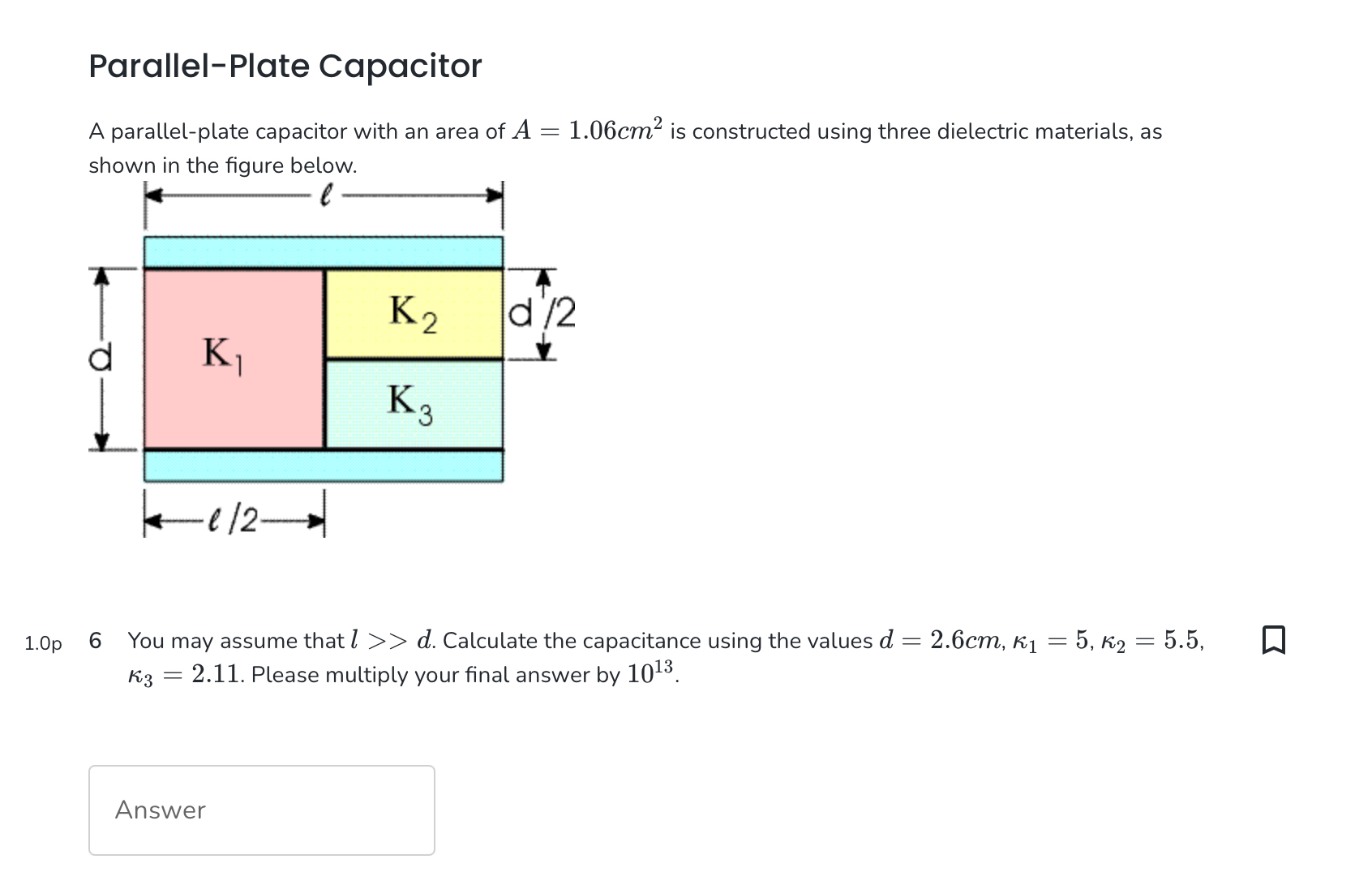 Parallel-Plate Capacitor

A parallel-plate capacitor with an area of $A = 1.06cm^2$ is constructed using three dielectric materials, as shown in the figure below.

$\ell$

d

$K_1$

$K_2$

$K_3$

d/2

$\ell/2$

1.0p 6 You may assume that $l >> d$. Calculate the capacitance using the values $d = 2.6cm$, $\kappa_1 = 5$, $\kappa_2 = 5.5$, $\kappa_3 = 2.11$. Please multiply your final answer by $10^{13}$.

Answer